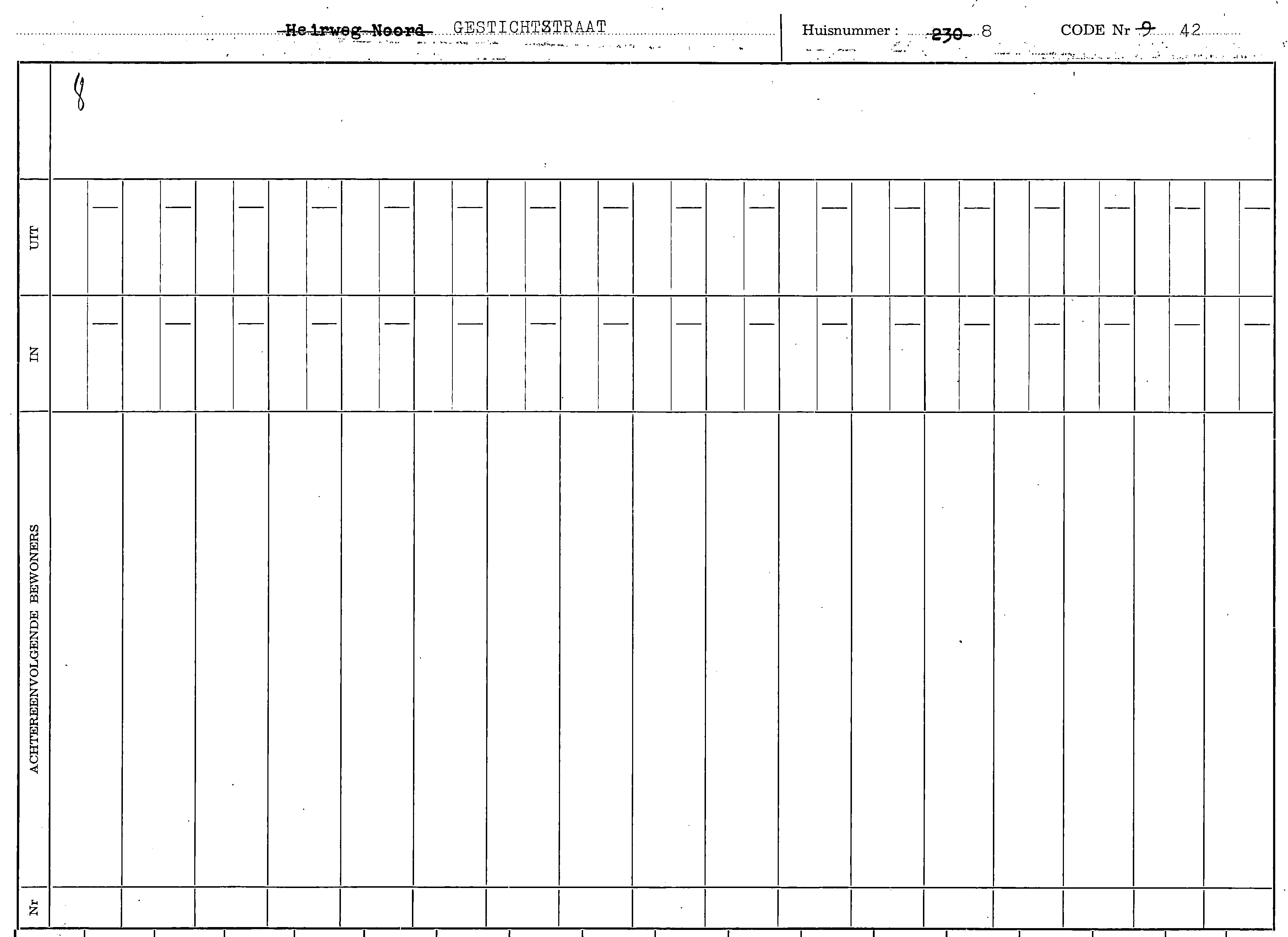 ~~Heirweg Noord~~ GESTICHTSTRAAT

Huisnummer : ~~230~~ 8

CODE Nr ~~9~~ 42

8

UIT

IN

ACHTEREENVOLGENDE BEWONERS

Nr